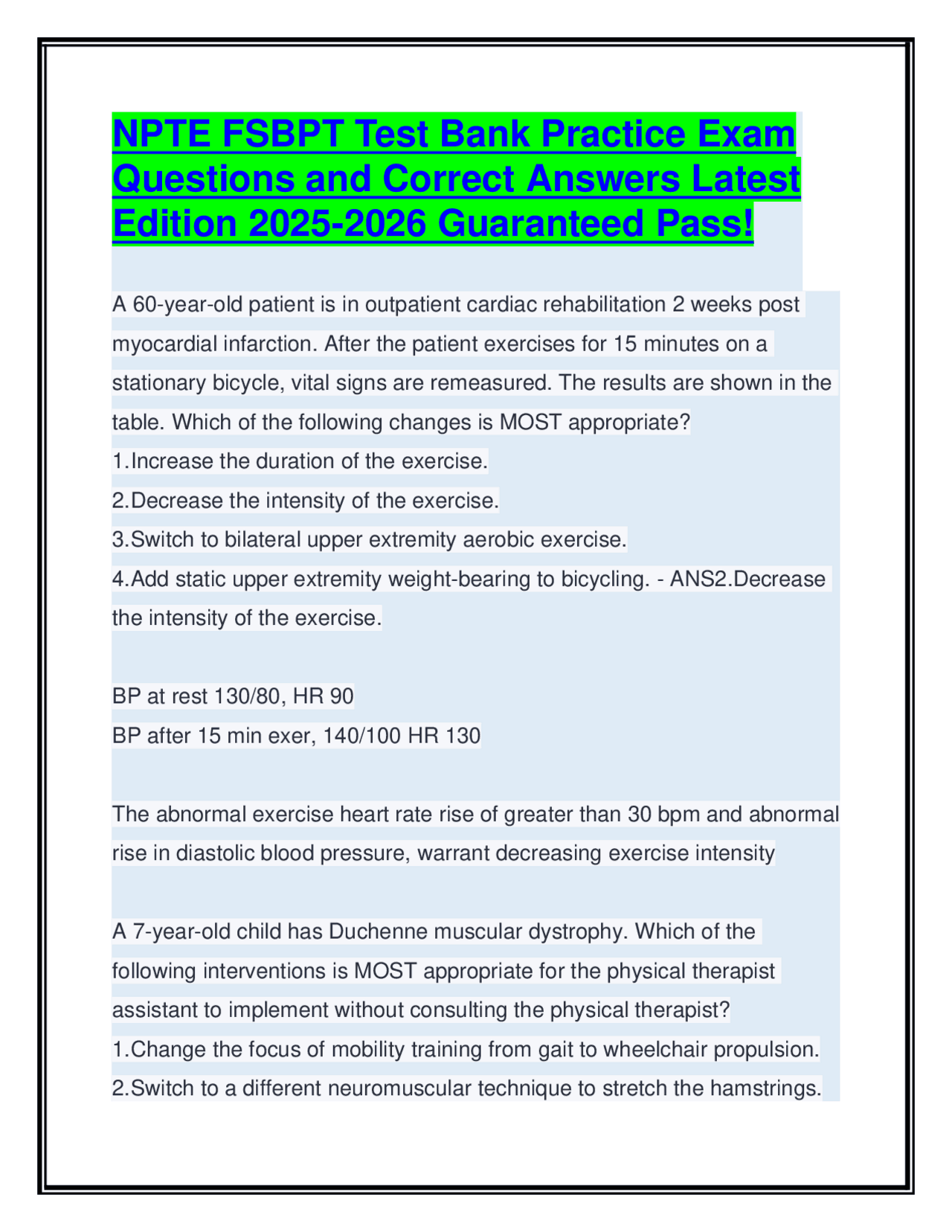 NPTE FSBPT Test Bank Practice Exam Questions and Correct Answers Latest Edition 2025-2026 Guaranteed Pass!

A 60-year-old patient is in outpatient cardiac rehabilitation 2 weeks post myocardial infarction. After the patient exercises for 15 minutes on a stationary bicycle, vital signs are remeasured. The results are shown in the table. Which of the following changes is MOST appropriate?
1.Increase the duration of the exercise.
2.Decrease the intensity of the exercise.
3.Switch to bilateral upper extremity aerobic exercise.
4.Add static upper extremity weight-bearing to bicycling. - ANS2.Decrease the intensity of the exercise.

BP at rest 130/80, HR 90
BP after 15 min exer, 140/100 HR 130

The abnormal exercise heart rate rise of greater than 30 bpm and abnormal rise in diastolic blood pressure, warrant decreasing exercise intensity

A 7-year-old child has Duchenne muscular dystrophy. Which of the following interventions is MOST appropriate for the physical therapist assistant to implement without consulting the physical therapist?
1.Change the focus of mobility training from gait to wheelchair propulsion.
2.Switch to a different neuromuscular technique to stretch the hamstrings.